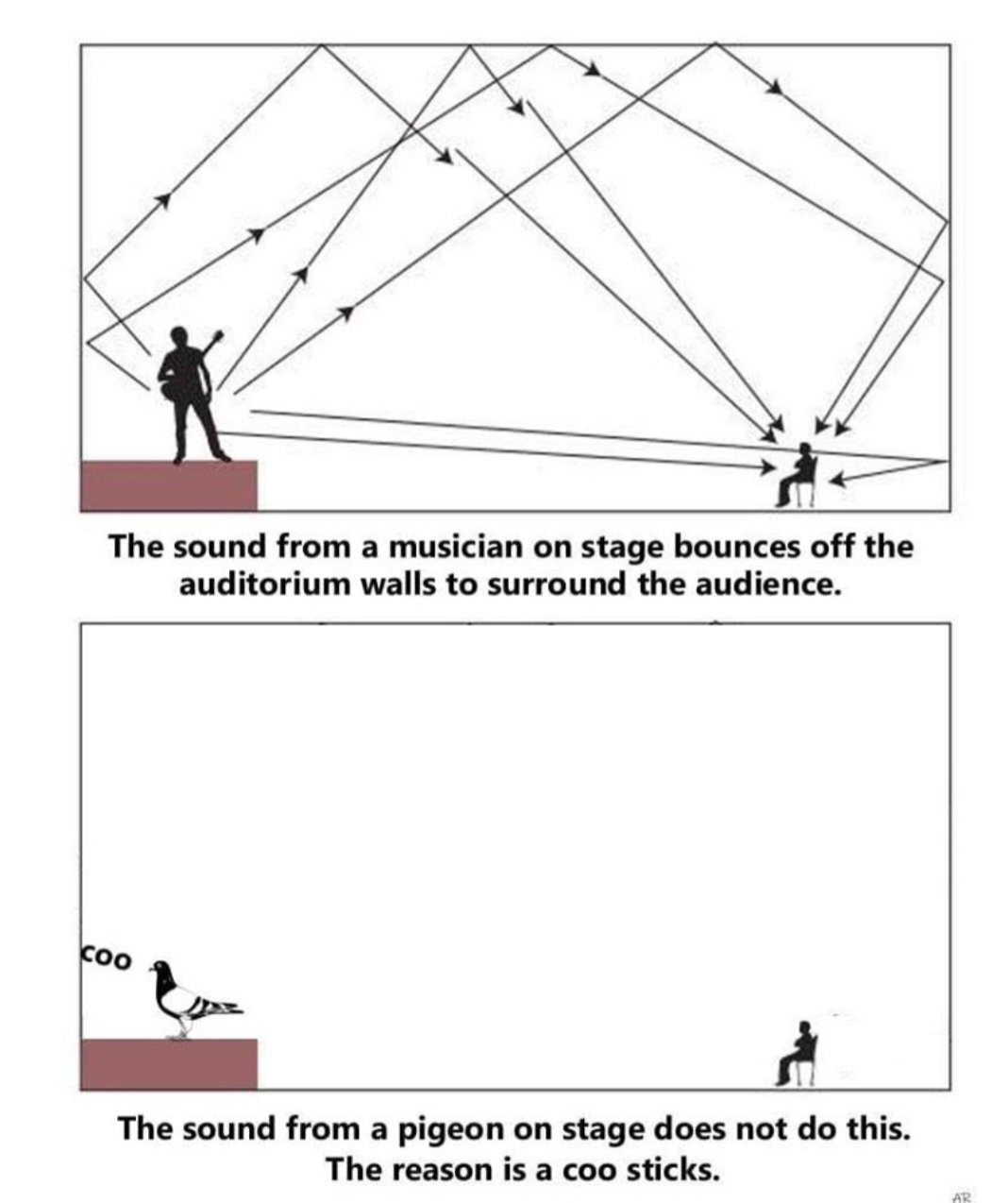 The sound from a musician on stage bounces off the auditorium walls to surround the audience.

coo

The sound from a pigeon on stage does not do this. The reason is a coo sticks.

AR